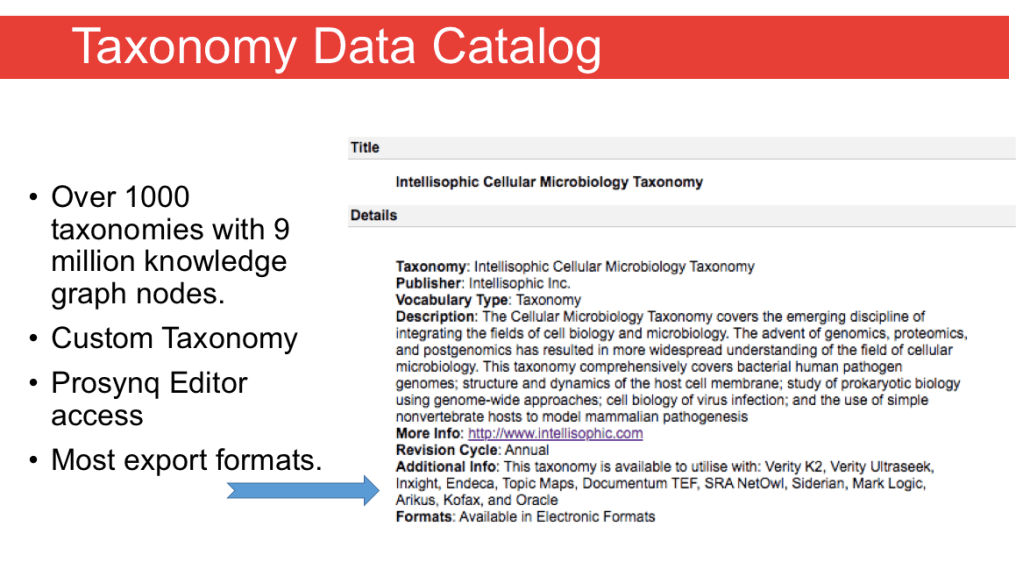 Taxonomy Data Catalog

• Over 1000 taxonomies with 9 million knowledge graph nodes.
• Custom Taxonomy
• Prosynq Editor access
• Most export formats.

Title

Intellisophic Cellular Microbiology Taxonomy

Details

Taxonomy: Intellisophic Cellular Microbiology Taxonomy
Publisher: Intellisophic Inc.
Vocabulary Type: Taxonomy
Description: The Cellular Microbiology Taxonomy covers the emerging discipline of integrating the fields of cell biology and microbiology. The advent of genomics, proteomics, and postgenomics has resulted in more widespread understanding of the field of cellular microbiology. This taxonomy comprehensively covers bacterial human pathogen genomes; structure and dynamics of the host cell membrane; study of prokaryotic biology using genome-wide approaches; cell biology of virus infection; and the use of simple nonvertebrate hosts to model mammalian pathogenesis
More Info: http://www.intellisophic.com
Revision Cycle: Annual
Additional Info: This taxonomy is available to utilise with: Verity K2, Verity Ultraseek, Inxight, Endeca, Topic Maps, Documentum TEF, SRA NetOwl, Siderian, Mark Logic, Arikus, Kofax, and Oracle
Formats: Available in Electronic Formats